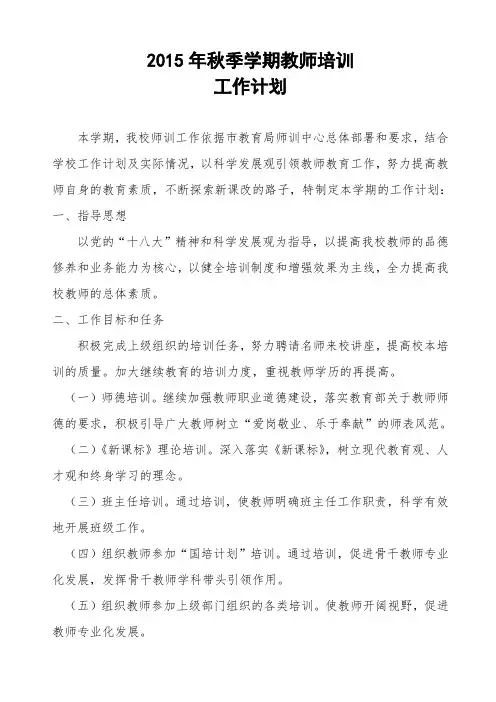 2015 年秋季学期教师培训
工作计划

本学期，我校师训工作依据市教育局师训中心总体部署和要求，结合学校工作计划及实际情况，以科学发展观引领教师教育工作，努力提高教师自身的教育素质，不断探索新课改的路子，特制定本学期的工作计划：

一、指导思想

以党的“十八大”精神和科学发展观为指导，以提高我校教师的品德修养和业务能力为核心，以健全培训制度和增强效果为主线，全力提高我校教师的总体素质。

二、工作目标和任务

积极完成上级组织的培训任务，努力聘请名师来校讲座，提高校本培训的质量。加大继续教育的培训力度，重视教师学历的再提高。

（一）师德培训。继续加强教师职业道德建设，落实教育部关于教师师德的要求，积极引导广大教师树立“爱岗敬业、乐于奉献”的师表风范。

（二）《新课标》理论培训。深入落实《新课标》，树立现代教育观、人才观和终身学习的理念。

（三）班主任培训。通过培训，使教师明确班主任工作职责，科学有效地开展班级工作。

（四）组织教师参加“国培计划”培训。通过培训，促进骨干教师专业化发展，发挥骨干教师学科带头引领作用。

（五）组织教师参加上级部门组织的各类培训。使教师开阔视野，促进教师专业化发展。